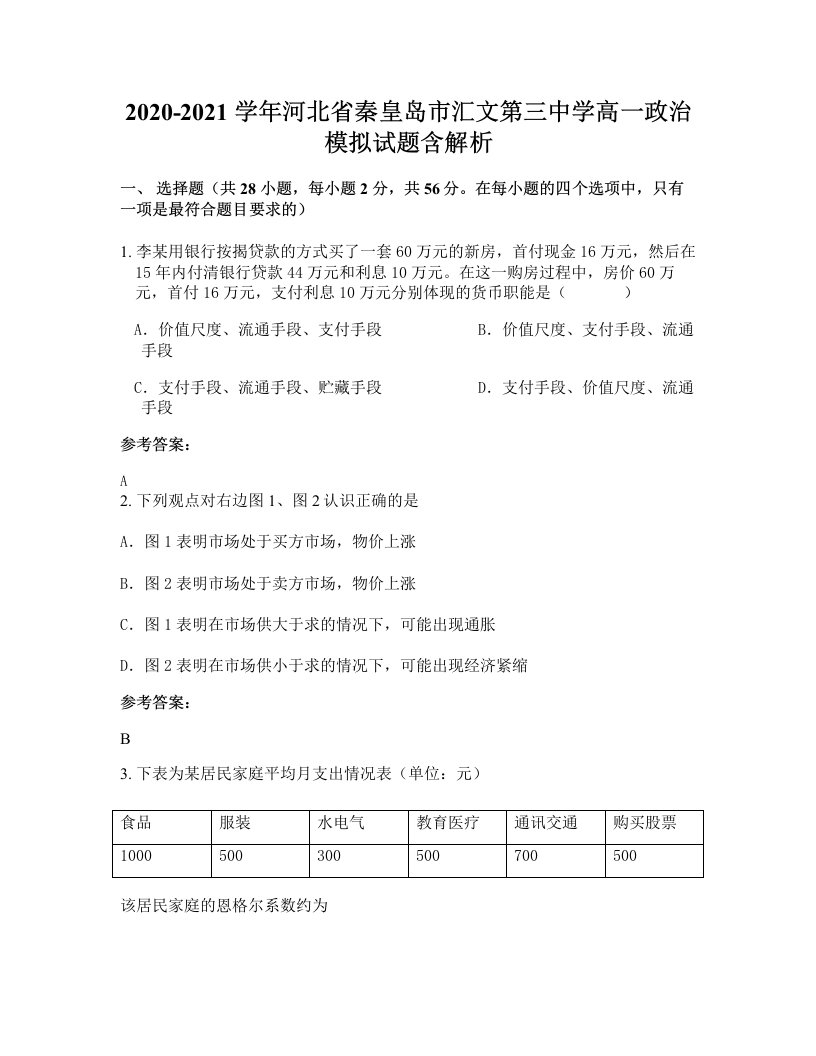 2020-2021 学年河北省秦皇岛市汇文第三中学高一政治模拟试题含解析

一、 选择题（共 28 小题，每小题 2 分，共 56 分。在每小题的四个选项中，只有一项是最符合题目要求的）

1. 李某用银行按揭贷款的方式买了一套 60 万元的新房，首付现金 16 万元，然后在 15 年内付清银行贷款 44 万元和利息 10 万元。在这一购房过程中，房价 60 万元，首付 16 万元，支付利息 10 万元分别体现的货币职能是（　　　）

A. 价值尺度、流通手段、支付手段

B. 价值尺度、支付手段、流通手段

C. 支付手段、流通手段、贮藏手段

D. 支付手段、价值尺度、流通手段

参考答案：

A

2. 下列观点对右边图 1、图 2 认识正确的是

A. 图 1 表明市场处于买方市场，物价上涨

B. 图 2 表明市场处于卖方市场，物价上涨

C. 图 1 表明在市场供大于求的情况下，可能出现通胀

D. 图 2 表明在市场供小于求的情况下，可能出现经济紧缩

参考答案：

B

3. 下表为某居民家庭平均月支出情况表（单位：元）

| 食品 | 服装 | 水电气 | 教育医疗 | 通讯交通 | 购买股票 |
|---|---|---|---|---|---|
| 1000 | 500 | 300 | 500 | 700 | 500 |

该居民家庭的恩格尔系数约为